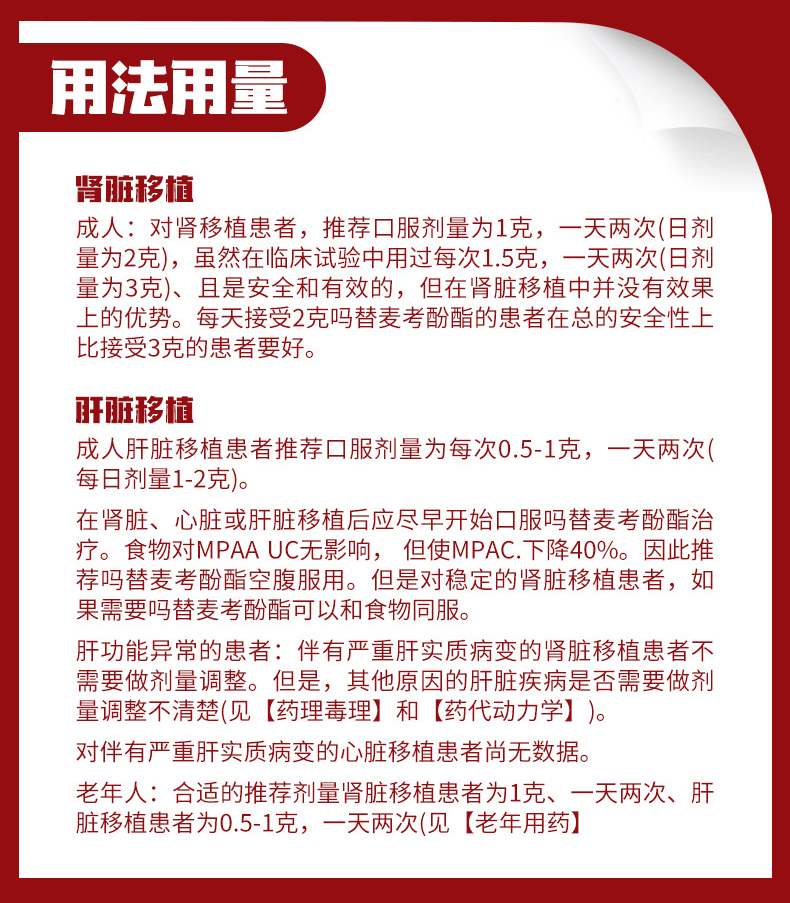 用法用量

肾脏移植

成人：对肾移植患者，推荐口服剂量为1克，一天两次(日剂量为2克)，虽然在临床试验中用过每次1.5克，一天两次(日剂量为3克)、且是安全和有效的，但在肾脏移植中并没有效果上的优势。每天接受2克吗替麦考酚酯的患者在总的安全性上比接受3克的患者要好。

肝脏移植

成人肝脏移植患者推荐口服剂量为每次0.5-1克，一天两次(每日剂量1-2克)。

在肾脏、心脏或肝脏移植后应尽早开始口服吗替麦考酚酯治疗。食物对MPAA UC无影响， 但使MPAC.下降40%。因此推荐吗替麦考酚酯空腹服用。但是对稳定的肾脏移植患者，如果需要吗替麦考酚酯可以和食物同服。

肝功能异常的患者：伴有严重肝实质病变的肾脏移植患者不需要做剂量调整。但是，其他原因的肝脏疾病是否需要做剂量调整不清楚(见【药理毒理】和【药代动力学】)。

对伴有严重肝实质病变的心脏移植患者尚无数据。

老年人：合适的推荐剂量肾脏移植患者为1克、一天两次、肝脏移植患者为0.5-1克，一天两次(见【老年用药】